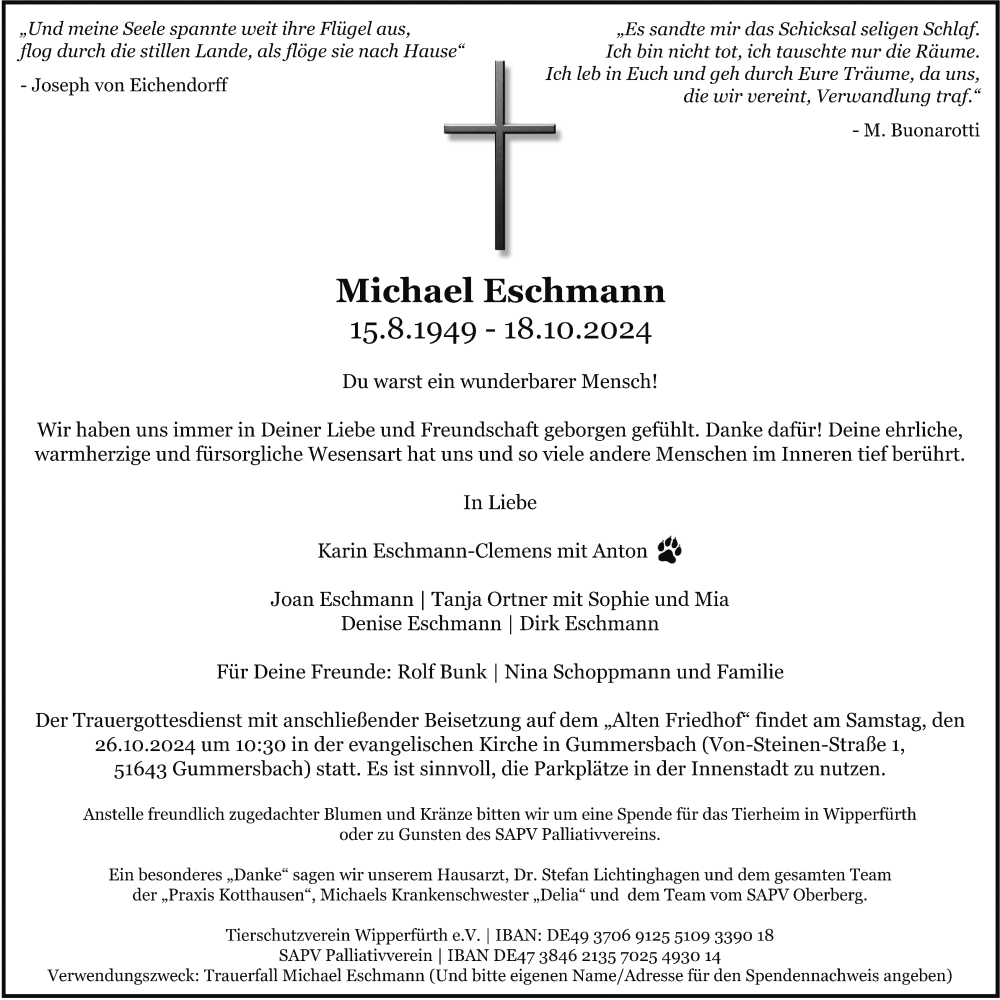 „Und meine Seele spannte weit ihre Flügel aus, flog durch die stillen Lande, als flöge sie nach Hause“

- Joseph von Eichendorff

„Es sandte mir das Schicksal seligen Schlaf. Ich bin nicht tot, ich tauschte nur die Räume. Ich leb in Euch und geh durch Eure Träume, da uns, die wir vereint, Verwandlung traf.“

- M. Buonarotti

Michael Eschmann
15.8.1949 - 18.10.2024

Du warst ein wunderbarer Mensch!

Wir haben uns immer in Deiner Liebe und Freundschaft geborgen gefühlt. Danke dafür! Deine ehrliche, warmherzige und fürsorgliche Wesensart hat uns und so viele andere Menschen im Inneren tief berührt.

In Liebe

Karin Eschmann-Clemens mit Anton

Joan Eschmann | Tanja Ortner mit Sophie und Mia
Denise Eschmann | Dirk Eschmann

Für Deine Freunde: Rolf Bunk | Nina Schoppmann und Familie

Der Trauergottesdienst mit anschließender Beisetzung auf dem „Alten Friedhof“ findet am Samstag, den 26.10.2024 um 10:30 in der evangelischen Kirche in Gummersbach (Von-Steinen-Straße 1, 51643 Gummersbach) statt. Es ist sinnvoll, die Parkplätze in der Innenstadt zu nutzen.

Anstelle freundlich zugedachter Blumen und Kränze bitten wir um eine Spende für das Tierheim in Wipperfürth oder zu Gunsten des SAPV Palliativvereins.

Ein besonderes „Danke“ sagen wir unserem Hausarzt, Dr. Stefan Lichtinghagen und dem gesamten Team der „Praxis Kotthausen“, Michaels Krankenschwester „Delia“ und dem Team vom SAPV Oberberg.

Tierschutzverein Wipperfürth e.V. | IBAN: DE49 3706 9125 5109 3390 18
SAPV Palliativverein | IBAN DE47 3846 2135 7025 4930 14
Verwendungszweck: Trauerfall Michael Eschmann (Und bitte eigenen Name/Adresse für den Spendennachweis angeben)